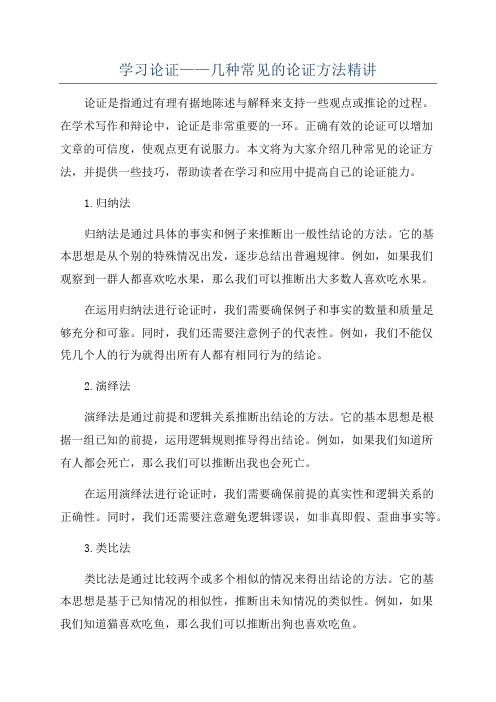 学习论证——几种常见的论证方法精讲

论证是指通过有理有据地陈述与解释来支持一些观点或推论的过程。在学术写作和辩论中，论证是非常重要的一环。正确有效的论证可以增加文章的可信度，使观点更有说服力。本文将为大家介绍几种常见的论证方法，并提供一些技巧，帮助读者在学习和应用中提高自己的论证能力。

1.归纳法

归纳法是通过具体的事实和例子来推断出一般性结论的方法。它的基本思想是从个别的特殊情况出发，逐步总结出普遍规律。例如，如果我们观察到一群人都喜欢吃水果，那么我们可以推断出大多数人喜欢吃水果。

在运用归纳法进行论证时，我们需要确保例子和事实的数量和质量足够充分和可靠。同时，我们还需要注意例子的代表性。例如，我们不能仅凭几个人的行为就得出所有人都有相同行为的结论。

2.演绎法

演绎法是通过前提和逻辑关系推断出结论的方法。它的基本思想是根据一组已知的前提，运用逻辑规则推导得出结论。例如，如果我们知道所有人都会死亡，那么我们可以推断出我也会死亡。

在运用演绎法进行论证时，我们需要确保前提的真实性和逻辑关系的正确性。同时，我们还需要注意避免逻辑谬误，如非真即假、歪曲事实等。

3.类比法

类比法是通过比较两个或多个相似的情况来得出结论的方法。它的基本思想是基于已知情况的相似性，推断出未知情况的类似性。例如，如果我们知道猫喜欢吃鱼，那么我们可以推断出狗也喜欢吃鱼。